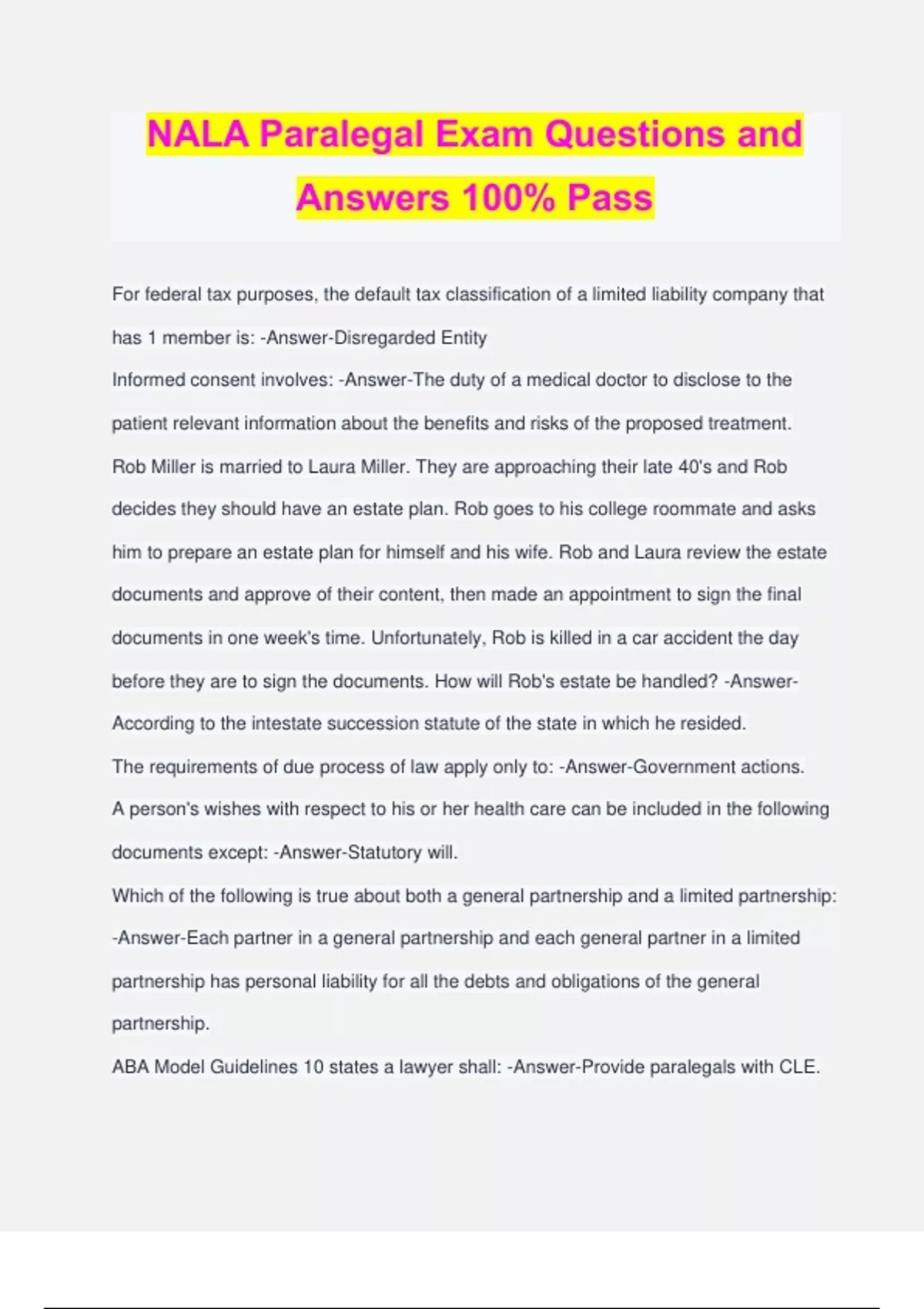 NALA Paralegal Exam Questions and Answers 100% Pass

For federal tax purposes, the default tax classification of a limited liability company that has 1 member is: -Answer-Disregarded Entity

Informed consent involves: -Answer-The duty of a medical doctor to disclose to the patient relevant information about the benefits and risks of the proposed treatment.

Rob Miller is married to Laura Miller. They are approaching their late 40's and Rob decides they should have an estate plan. Rob goes to his college roommate and asks him to prepare an estate plan for himself and his wife. Rob and Laura review the estate documents and approve of their content, then made an appointment to sign the final documents in one week's time. Unfortunately, Rob is killed in a car accident the day before they are to sign the documents. How will Rob's estate be handled? -Answer-According to the intestate succession statute of the state in which he resided.

The requirements of due process of law apply only to: -Answer-Government actions.

A person's wishes with respect to his or her health care can be included in the following documents except: -Answer-Statutory will.

Which of the following is true about both a general partnership and a limited partnership: -Answer-Each partner in a general partnership and each general partner in a limited partnership has personal liability for all the debts and obligations of the general partnership.

ABA Model Guidelines 10 states a lawyer shall: -Answer-Provide paralegals with CLE.